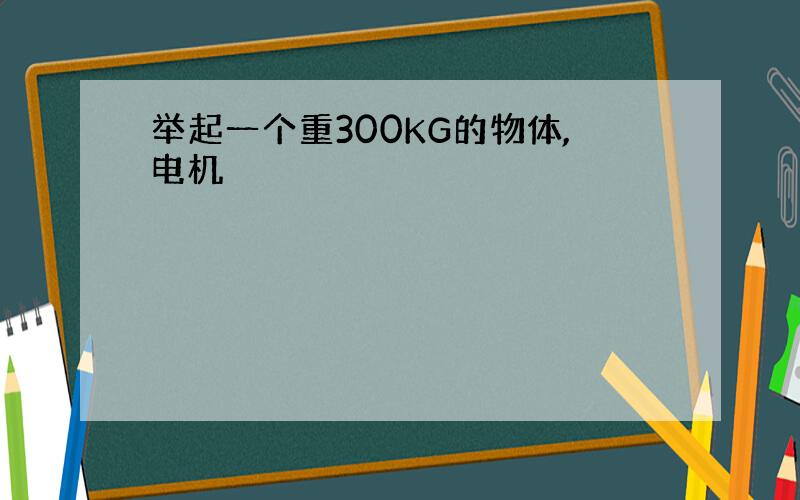 举起一个重300KG的物体,电机